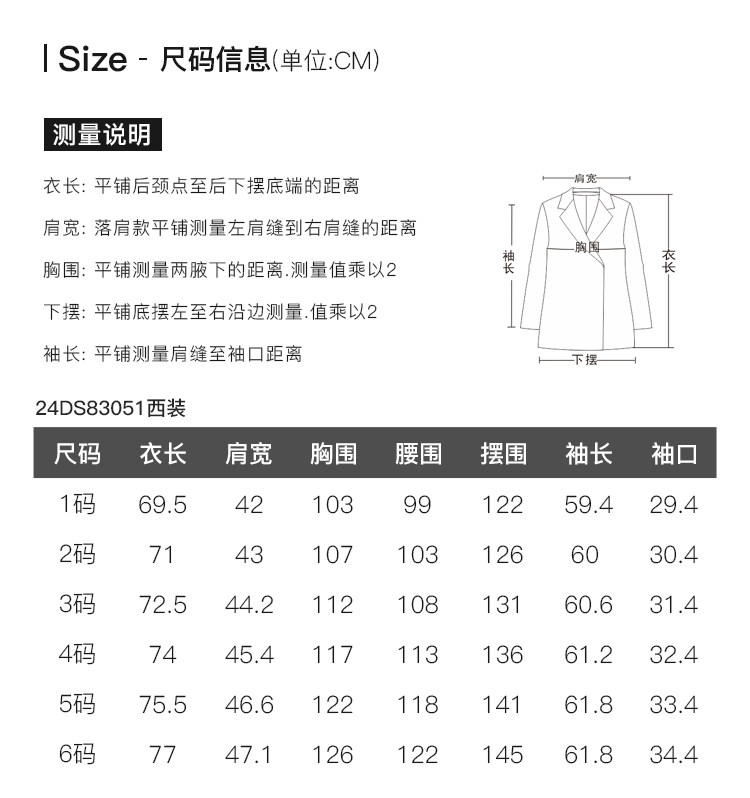 Size - 尺码信息(单位:CM)

测量说明

衣长: 平铺后颈点至后下摆底端的距离

肩宽: 落肩款平铺测量左肩缝到右肩缝的距离

胸围: 平铺测量两腋下的距离.测量值乘以2

下摆: 平铺底摆左至右沿边测量.值乘以2

袖长: 平铺测量肩缝至袖口距离

肩宽
袖长
胸围
衣长
下摆

24DS83051西装

| 尺码 | 衣长 | 肩宽 | 胸围 | 腰围 | 摆围 | 袖长 | 袖口 |
|---|---|---|---|---|---|---|---|
| 1码 | 69.5 | 42 | 103 | 99 | 122 | 59.4 | 29.4 |
| 2码 | 71 | 43 | 107 | 103 | 126 | 60 | 30.4 |
| 3码 | 72.5 | 44.2 | 112 | 108 | 131 | 60.6 | 31.4 |
| 4码 | 74 | 45.4 | 117 | 113 | 136 | 61.2 | 32.4 |
| 5码 | 75.5 | 46.6 | 122 | 118 | 141 | 61.8 | 33.4 |
| 6码 | 77 | 47.1 | 126 | 122 | 145 | 61.8 | 34.4 |